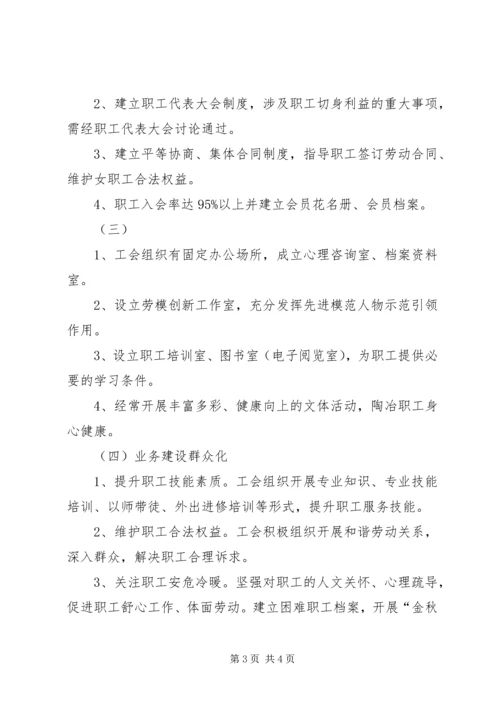 2、建立职工代表大会制度，涉及职工切身利益的重大事项，需经职工代表大会讨论通过。

3、建立平等协商、集体合同制度，指导职工签订劳动合同、维护女职工合法权益。

4、职工入会率达95%以上并建立会员花名册、会员档案。

（三）

1、工会组织有固定办公场所，成立心理咨询室、档案资料室。

2、设立劳模创新工作室，充分发挥先进模范人物示范引领作用。

3、设立职工培训室、图书室（电子阅览室），为职工提供必要的学习条件。

4、经常开展丰富多彩、健康向上的文体活动，陶冶职工身心健康。

（四）业务建设群众化

1、提升职工技能素质。工会组织开展专业知识、专业技能培训、以师带徒、外出进修培训等形式，提升职工服务技能。

2、维护职工合法权益。工会积极组织开展和谐劳动关系，深入群众，解决职工合理诉求。

3、关注职工安危冷暖。坚强对职工的人文关怀、心理疏导，促进职工舒心工作、体面劳动。建立困难职工档案，开展“金秋

第3页 共4页